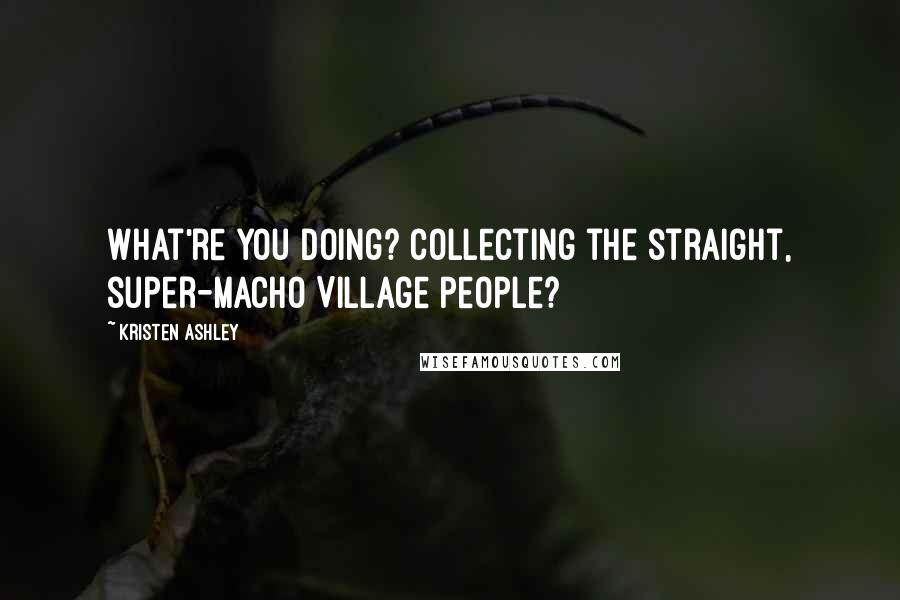 WHAT'RE YOU DOING? COLLECTING THE STRAIGHT, SUPER-MACHO VILLAGE PEOPLE?

~ KRISTEN ASHLEY

WISEFAMOUSQUOTES.COM